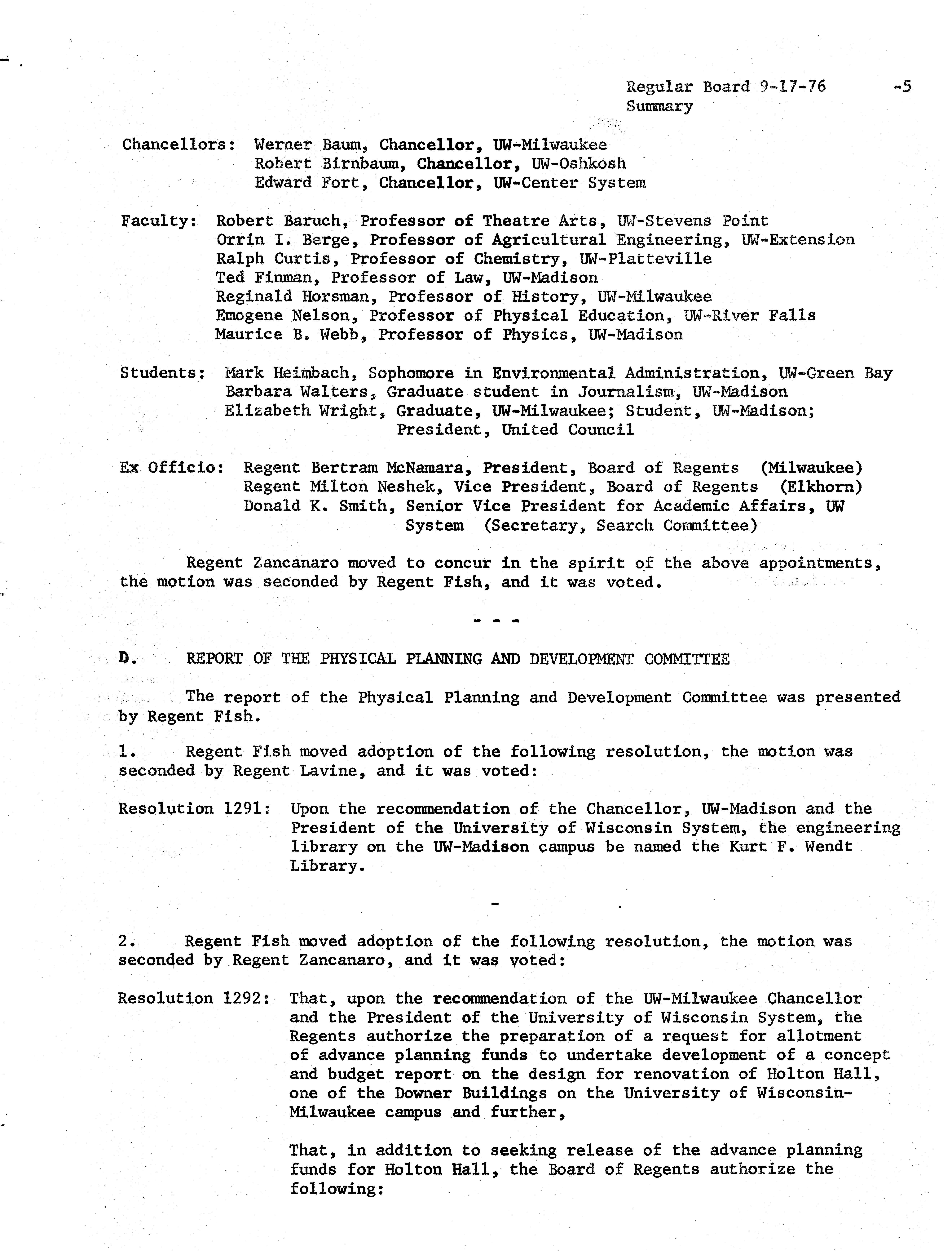 Regular Board 9-17-76 -5
Summary

Chancellors: Werner Baum, Chancellor, UW-Milwaukee
Robert Birnbaum, Chancellor, UW-Oshkosh
Edward Fort, Chancellor, UW-Center System

Faculty: Robert Baruch, Professor of Theatre Arts, UW-Stevens Point
Orrin I. Berge, Professor of Agricultural Engineering, UW-Extension
Ralph Curtis, Professor of Chemistry, UW-Platteville
Ted Finman, Professor of Law, UW-Madison
Reginald Horsman, Professor of History, UW-Milwaukee
Emogene Nelson, Professor of Physical Education, UW-River Falls
Maurice B. Webb, Professor of Physics, UW-Madison

Students: Mark Heimbach, Sophomore in Environmental Administration, UW-Green Bay
Barbara Walters, Graduate student in Journalism, UW-Madison
Elizabeth Wright, Graduate, UW-Milwaukee; Student, UW-Madison; President, United Council

Ex Officio: Regent Bertram McNamara, President, Board of Regents (Milwaukee)
Regent Milton Neshek, Vice President, Board of Regents (Elkhorn)
Donald K. Smith, Senior Vice President for Academic Affairs, UW System (Secretary, Search Committee)

Regent Zancanaro moved to concur in the spirit of the above appointments, the motion was seconded by Regent Fish, and it was voted.

- - -

D. REPORT OF THE PHYSICAL PLANNING AND DEVELOPMENT COMMITTEE

The report of the Physical Planning and Development Committee was presented by Regent Fish.

1. Regent Fish moved adoption of the following resolution, the motion was seconded by Regent Lavine, and it was voted:

Resolution 1291: Upon the recommendation of the Chancellor, UW-Madison and the President of the University of Wisconsin System, the engineering library on the UW-Madison campus be named the Kurt F. Wendt Library.

-

2. Regent Fish moved adoption of the following resolution, the motion was seconded by Regent Zancanaro, and it was voted:

Resolution 1292: That, upon the recommendation of the UW-Milwaukee Chancellor and the President of the University of Wisconsin System, the Regents authorize the preparation of a request for allotment of advance planning funds to undertake development of a concept and budget report on the design for renovation of Holton Hall, one of the Downer Buildings on the University of Wisconsin-Milwaukee campus and further,

That, in addition to seeking release of the advance planning funds for Holton Hall, the Board of Regents authorize the following: